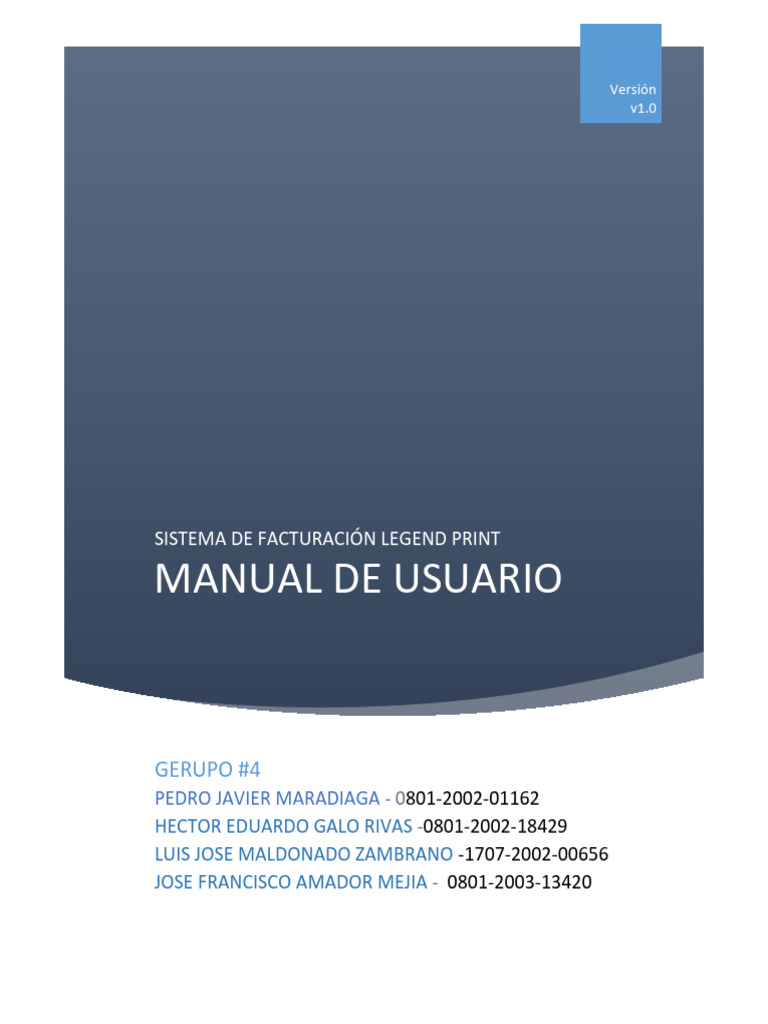 Versión v1.0

SISTEMA DE FACTURACIÓN LEGEND PRINT

MANUAL DE USUARIO

GERUPO #4

PEDRO JAVIER MARADIAGA - 0801-2002-01162
HECTOR EDUARDO GALO RIVAS -0801-2002-18429
LUIS JOSE MALDONADO ZAMBRANO -1707-2002-00656
JOSE FRANCISCO AMADOR MEJIA - 0801-2003-13420